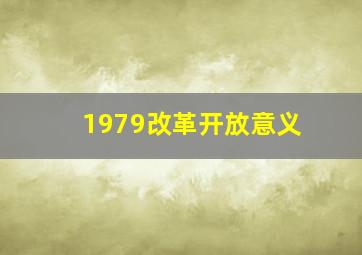 1979改革开放意义